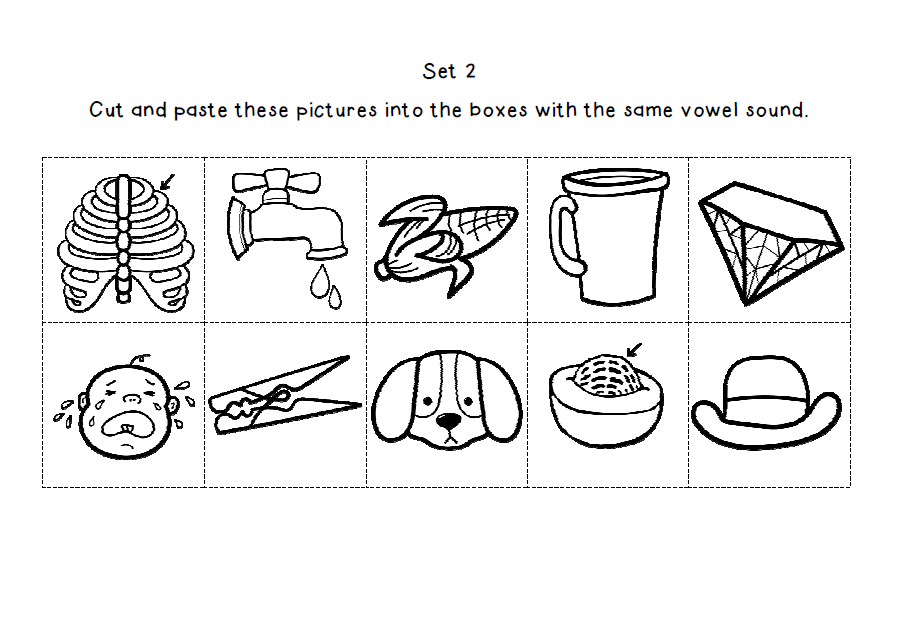 Set 2

Cut and paste these pictures into the boxes with the same vowel sound.